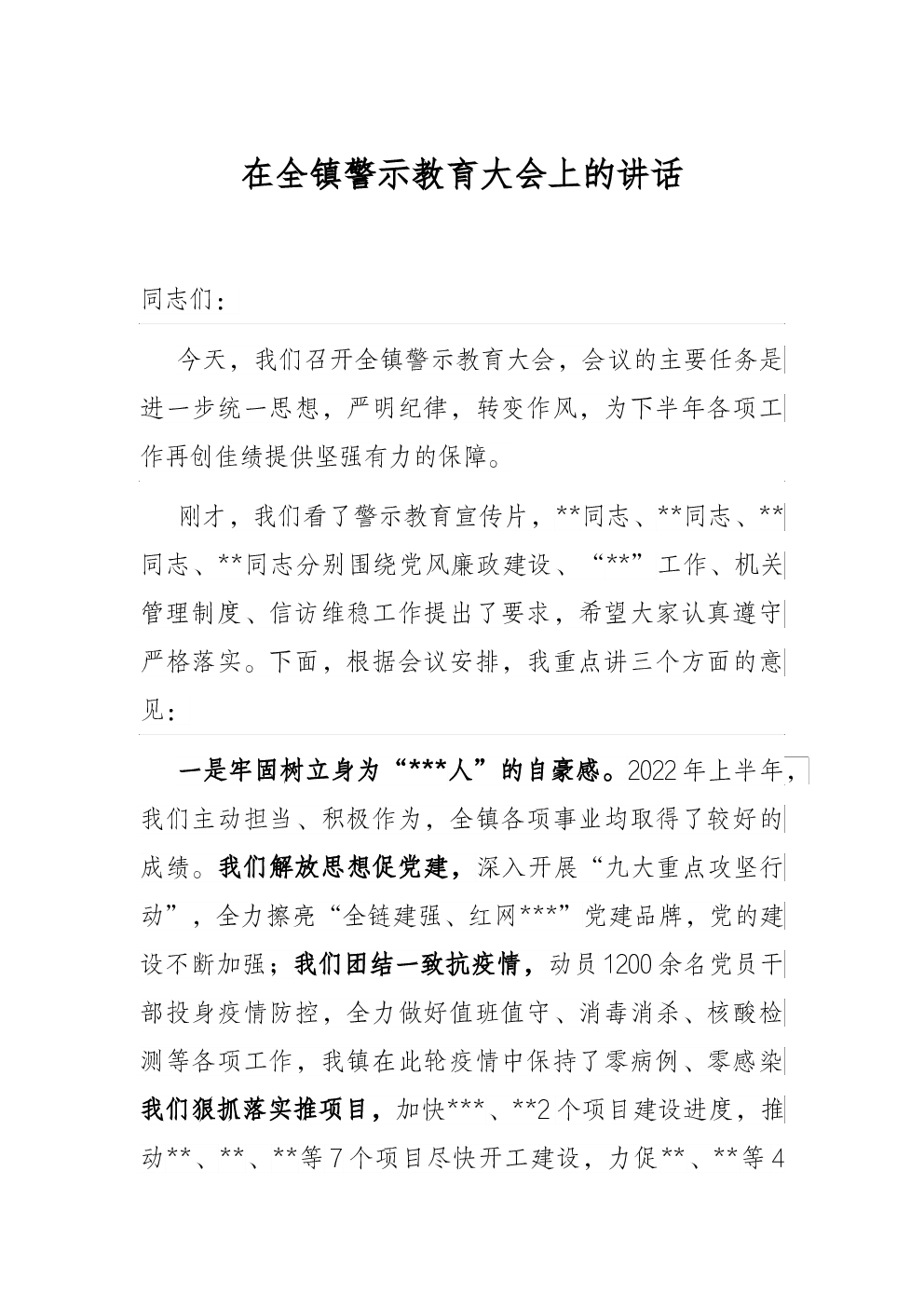 在全镇警示教育大会上的讲话

同志们：

今天，我们召开全镇警示教育大会，会议的主要任务是进一步统一思想，严明纪律，转变作风，为下半年各项工作再创佳绩提供坚强有力的保障。

刚才，我们看了警示教育宣传片，**同志、**同志、**同志、**同志分别围绕党风廉政建设、“**”工作、机关管理制度、信访维稳工作提出了要求，希望大家认真遵守严格落实。下面，根据会议安排，我重点讲三个方面的意见：

一是牢固树立身为“***人”的自豪感。2022年上半年，我们主动担当、积极作为，全镇各项事业均取得了较好的成绩。我们解放思想促党建，深入开展“九大重点攻坚行动”，全力擦亮“全链建强、红网***”党建品牌，党的建设不断加强；我们团结一致抗疫情，动员1200余名党员干部投身疫情防控，全力做好值班值守、消毒消杀、核酸检测等各项工作，我镇在此轮疫情中保持了零病例、零感染我们狠抓落实推项目，加快***、**2个项目建设进度，推动**、**、**等7个项目尽快开工建设，力促**、**等4